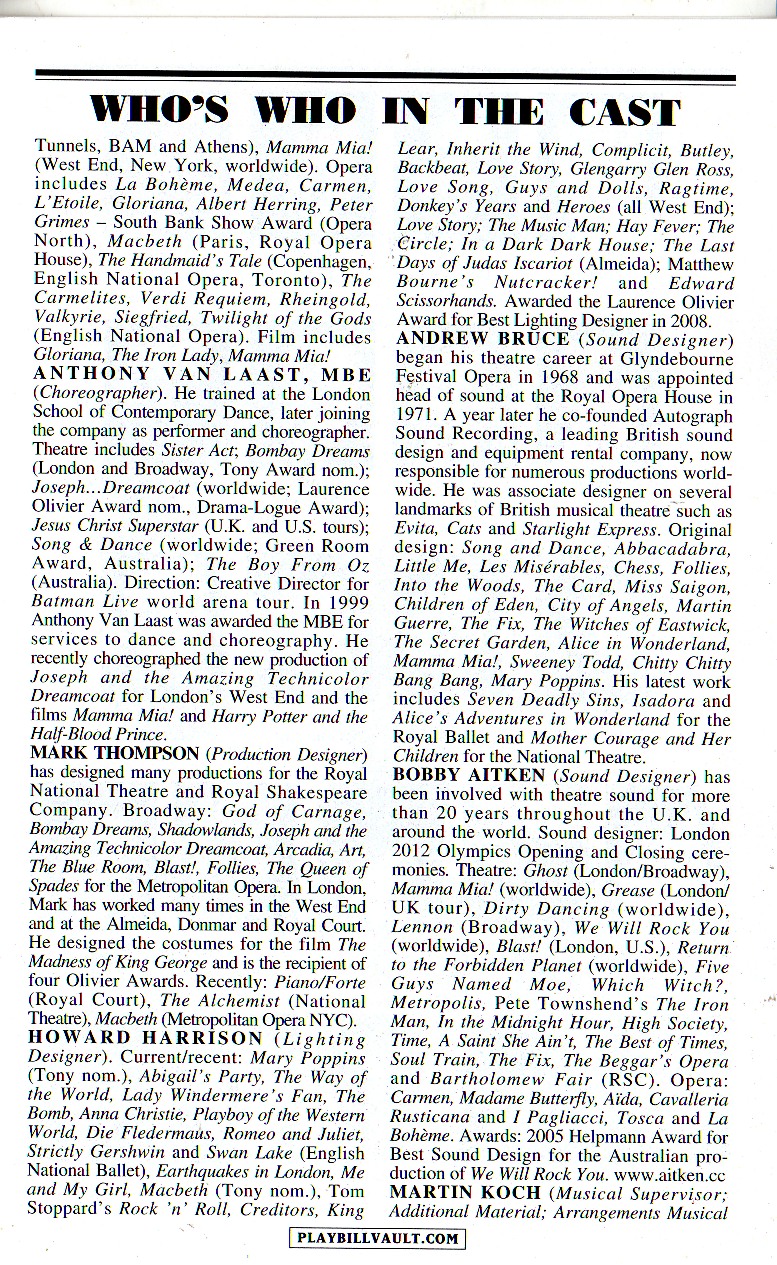 WHO'S WHO IN THE CAST

Tunnels, BAM and Athens), Mamma Mia! (West End, New York, worldwide). Opera includes La Bohème, Medea, Carmen, L'Etoile, Gloriana, Albert Herring, Peter Grimes – South Bank Show Award (Opera North), Macbeth (Paris, Royal Opera House), The Handmaid's Tale (Copenhagen, English National Opera, Toronto), The Carmelites, Verdi Requiem, Rheingold, Valkyrie, Siegfried, Twilight of the Gods (English National Opera). Film includes Gloriana, The Iron Lady, Mamma Mia!

ANTHONY VAN LAAST, MBE (Choreographer). He trained at the London School of Contemporary Dance, later joining the company as performer and choreographer. Theatre includes Sister Act; Bombay Dreams (London and Broadway, Tony Award nom.); Joseph...Dreamcoat (worldwide; Laurence Olivier Award nom., Drama-Logue Award); Jesus Christ Superstar (U.K. and U.S. tours); Song & Dance (worldwide; Green Room Award, Australia); The Boy From Oz (Australia). Direction: Creative Director for Batman Live world arena tour. In 1999 Anthony Van Laast was awarded the MBE for services to dance and choreography. He recently choreographed the new production of Joseph and the Amazing Technicolor Dreamcoat for London's West End and the films Mamma Mia! and Harry Potter and the Half-Blood Prince.

MARK THOMPSON (Production Designer) has designed many productions for the Royal National Theatre and Royal Shakespeare Company. Broadway: God of Carnage, Bombay Dreams, Shadowlands, Joseph and the Amazing Technicolor Dreamcoat, Arcadia, Art, The Blue Room, Blast!, Follies, The Queen of Spades for the Metropolitan Opera. In London, Mark has worked many times in the West End and at the Almeida, Donmar and Royal Court. He designed the costumes for the film The Madness of King George and is the recipient of four Olivier Awards. Recently: Piano/Forte (Royal Court), The Alchemist (National Theatre), Macbeth (Metropolitan Opera NYC).

HOWARD HARRISON (Lighting Designer). Current/recent: Mary Poppins (Tony nom.), Abigail's Party, The Way of the World, Lady Windermere's Fan, The Bomb, Anna Christie, Playboy of the Western World, Die Fledermaus, Romeo and Juliet, Strictly Gershwin and Swan Lake (English National Ballet), Earthquakes in London, Me and My Girl, Macbeth (Tony nom.), Tom Stoppard's Rock 'n' Roll, Creditors, King Lear, Inherit the Wind, Complicit, Butley, Backbeat, Love Story, Glengarry Glen Ross, Love Song, Guys and Dolls, Ragtime, Donkey's Years and Heroes (all West End); Love Story; The Music Man; Hay Fever; The Circle; In a Dark Dark House; The Last Days of Judas Iscariot (Almeida); Matthew Bourne's Nutcracker! and Edward Scissorhands. Awarded the Laurence Olivier Award for Best Lighting Designer in 2008.

ANDREW BRUCE (Sound Designer) began his theatre career at Glyndebourne Festival Opera in 1968 and was appointed head of sound at the Royal Opera House in 1971. A year later he co-founded Autograph Sound Recording, a leading British sound design and equipment rental company, now responsible for numerous productions worldwide. He was associate designer on several landmarks of British musical theatre such as Evita, Cats and Starlight Express. Original design: Song and Dance, Abbacadabra, Little Me, Les Misérables, Chess, Follies, Into the Woods, The Card, Miss Saigon, Children of Eden, City of Angels, Martin Guerre, The Fix, The Witches of Eastwick, The Secret Garden, Alice in Wonderland, Mamma Mia!, Sweeney Todd, Chitty Chitty Bang Bang, Mary Poppins. His latest work includes Seven Deadly Sins, Isadora and Alice's Adventures in Wonderland for the Royal Ballet and Mother Courage and Her Children for the National Theatre.

BOBBY AITKEN (Sound Designer) has been involved with theatre sound for more than 20 years throughout the U.K. and around the world. Sound designer: London 2012 Olympics Opening and Closing ceremonies. Theatre: Ghost (London/Broadway), Mamma Mia! (worldwide), Grease (London/UK tour), Dirty Dancing (worldwide), Lennon (Broadway), We Will Rock You (worldwide), Blast! (London, U.S.), Return to the Forbidden Planet (worldwide), Five Guys Named Moe, Which Witch?, Metropolis, Pete Townshend's The Iron Man, In the Midnight Hour, High Society, Time, A Saint She Ain't, The Best of Times, Soul Train, The Fix, The Beggar's Opera and Bartholomew Fair (RSC). Opera: Carmen, Madame Butterfly, Aïda, Cavalleria Rusticana and I Pagliacci, Tosca and La Bohème. Awards: 2005 Helpmann Award for Best Sound Design for the Australian production of We Will Rock You. www.aitken.cc

MARTIN KOCH (Musical Supervisor; Additional Material; Arrangements Musical

PLAYBILLVAULT.COM